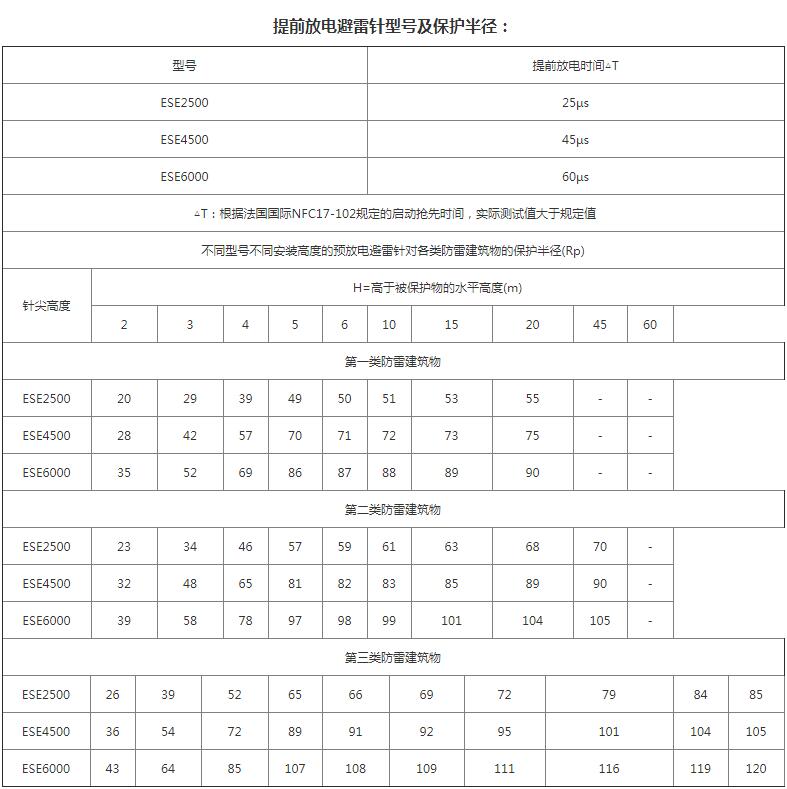 提前放电避雷针型号及保护半径：

| 型号 | 提前放电时间△T |
|---|---|
| ESE2500 | 25μs |
| ESE4500 | 45μs |
| ESE6000 | 60μs |

△T：根据法国国际NFC17-102规定的启动抢先时间，实际测试值大于规定值

不同型号不同安装高度的预放电避雷针对各类防雷建筑物的保护半径(Rp)

| 针尖高度 | H=高于被保护物的水平高度(m) | | | | | | | | | |
|---|---|---|---|---|---|---|---|---|---|---|
| | 2 | 3 | 4 | 5 | 6 | 10 | 15 | 20 | 45 | 60 |
| 第一类防雷建筑物 | | | | | | | | | | |
| ESE2500 | 20 | 29 | 39 | 49 | 50 | 51 | 53 | 55 | - | - |
| ESE4500 | 28 | 42 | 57 | 70 | 71 | 72 | 73 | 75 | - | - |
| ESE6000 | 35 | 52 | 69 | 86 | 87 | 88 | 89 | 90 | - | - |
| 第二类防雷建筑物 | | | | | | | | | | |
| ESE2500 | 23 | 34 | 46 | 57 | 59 | 61 | 63 | 68 | 70 | - |
| ESE4500 | 32 | 48 | 65 | 81 | 82 | 83 | 85 | 89 | 90 | - |
| ESE6000 | 39 | 58 | 78 | 97 | 98 | 99 | 101 | 104 | 105 | - |
| 第三类防雷建筑物 | | | | | | | | | | |
| ESE2500 | 26 | 39 | 52 | 65 | 66 | 69 | 72 | 79 | 84 | 85 |
| ESE4500 | 36 | 54 | 72 | 89 | 91 | 92 | 95 | 101 | 104 | 105 |
| ESE6000 | 43 | 64 | 85 | 107 | 108 | 109 | 111 | 116 | 119 | 120 |